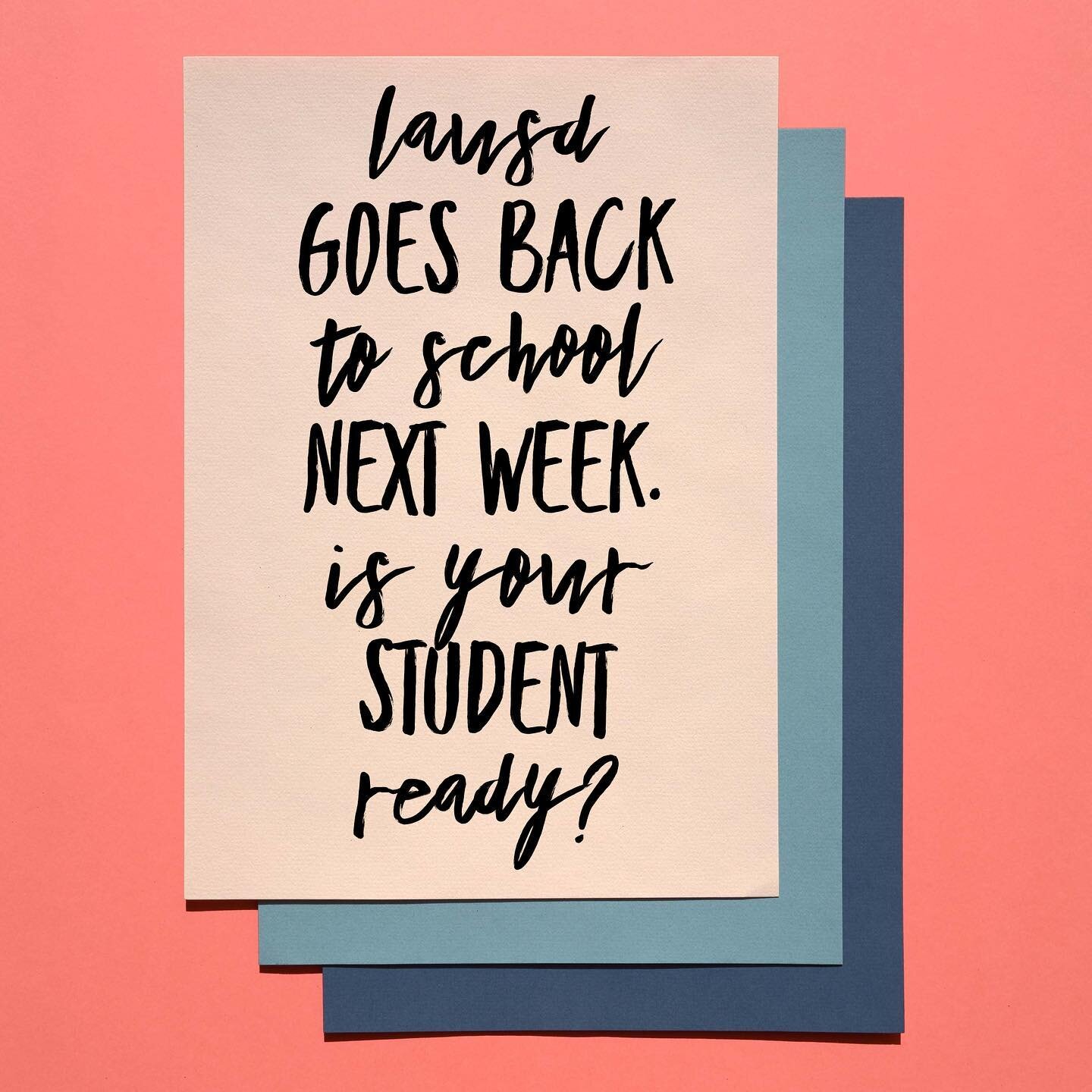 lausd GOES BACK to school NEXT WEEK. is your STUDENT ready?